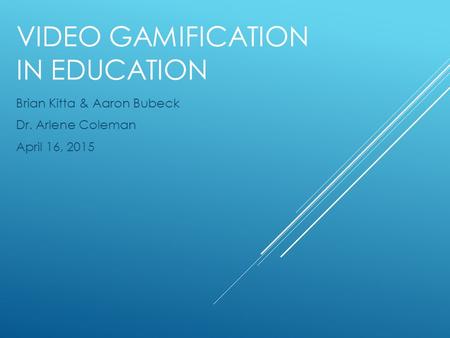 VIDEO GAMIFICATION IN EDUCATION

Brian Kitta & Aaron Bubeck

Dr. Arlene Coleman

April 16, 2015